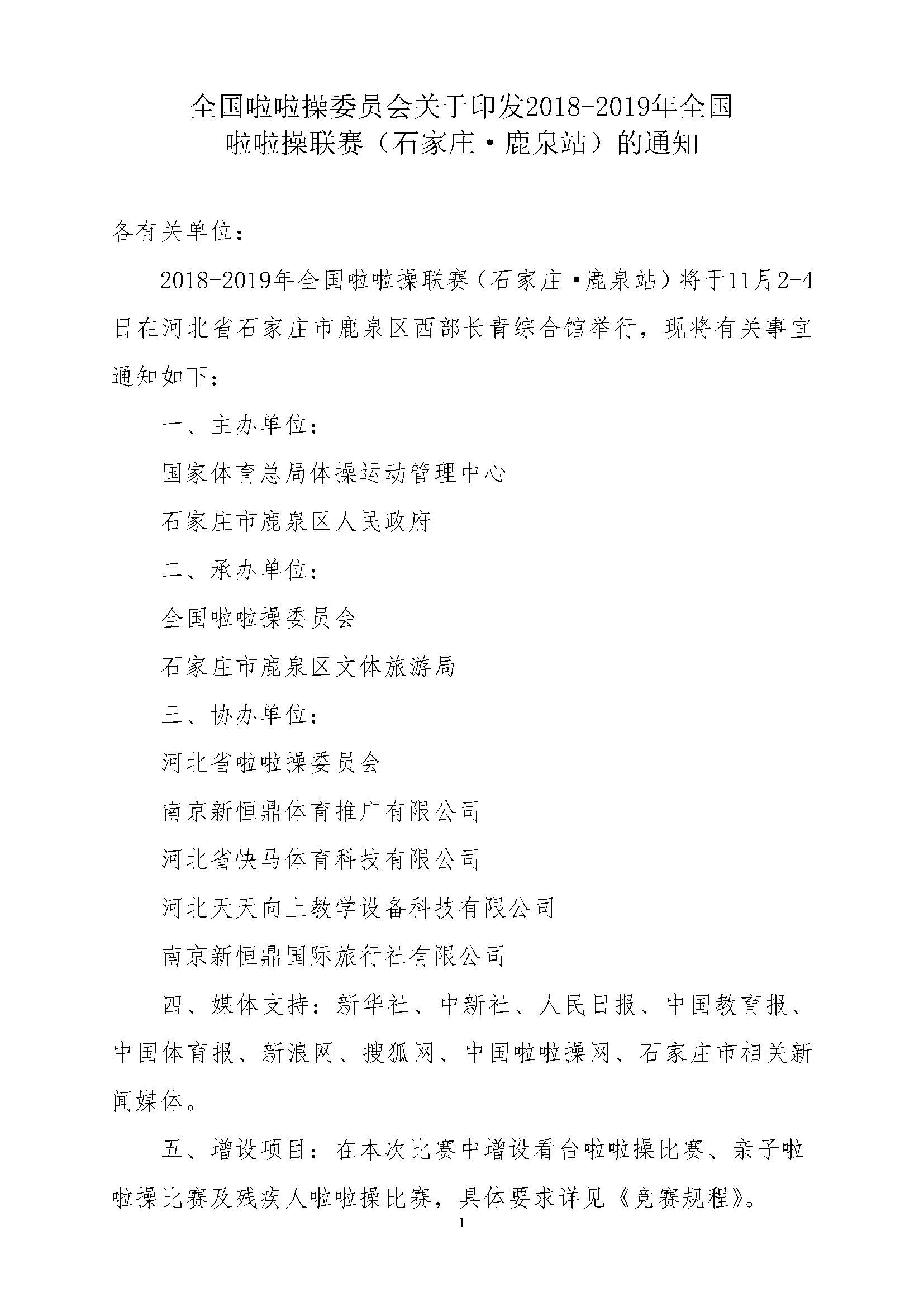 全国啦啦操委员会关于印发2018-2019年全国啦啦操联赛（石家庄·鹿泉站）的通知

各有关单位：

2018-2019年全国啦啦操联赛（石家庄·鹿泉站）将于11月2-4日在河北省石家庄市鹿泉区西部长青综合馆举行，现将有关事宜通知如下：

一、主办单位：

国家体育总局体操运动管理中心

石家庄市鹿泉区人民政府

二、承办单位：

全国啦啦操委员会

石家庄市鹿泉区文体旅游局

三、协办单位：

河北省啦啦操委员会

南京新恒鼎体育推广有限公司

河北省快马体育科技有限公司

河北天天向上教学设备科技有限公司

南京新恒鼎国际旅行社有限公司

四、媒体支持：新华社、中新社、人民日报、中国教育报、中国体育报、新浪网、搜狐网、中国啦啦操网、石家庄市相关新闻媒体。

五、增设项目：在本次比赛中增设看台啦啦操比赛、亲子啦啦操比赛及残疾人啦啦操比赛，具体要求详见《竞赛规程》。

1